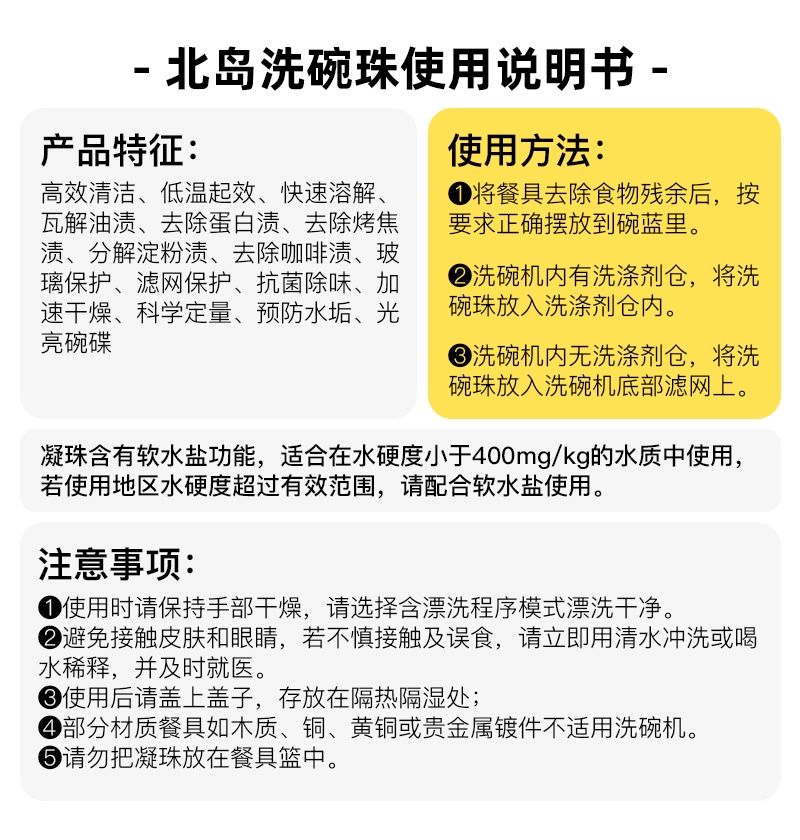 - 北岛洗碗珠使用说明书 -

产品特征：

高效清洁、低温起效、快速溶解、瓦解油渍、去除蛋白渍、去除烤焦渍、分解淀粉渍、去除咖啡渍、玻璃保护、滤网保护、抗菌除味、加速干燥、科学定量、预防水垢、光亮碗碟

使用方法：

❶将餐具去除食物残余后，按要求正确摆放到碗蓝里。

❷洗碗机内有洗涤剂仓，将洗碗珠放入洗涤剂仓内。

❸洗碗机内无洗涤剂仓，将洗碗珠放入洗碗机底部滤网上。

凝珠含有软水盐功能，适合在水硬度小于400mg/kg的水质中使用，若使用地区水硬度超过有效范围，请配合软水盐使用。

注意事项：

❶使用时请保持手部干燥，请选择含漂洗程序模式漂洗干净。
❷避免接触皮肤和眼睛，若不慎接触及误食，请立即用清水冲洗或喝水稀释，并及时就医。
❸使用后请盖上盖子，存放在隔热隔湿处；
❹部分材质餐具如木质、铜、黄铜或贵金属镀件不适用洗碗机。
❺请勿把凝珠放在餐具篮中。